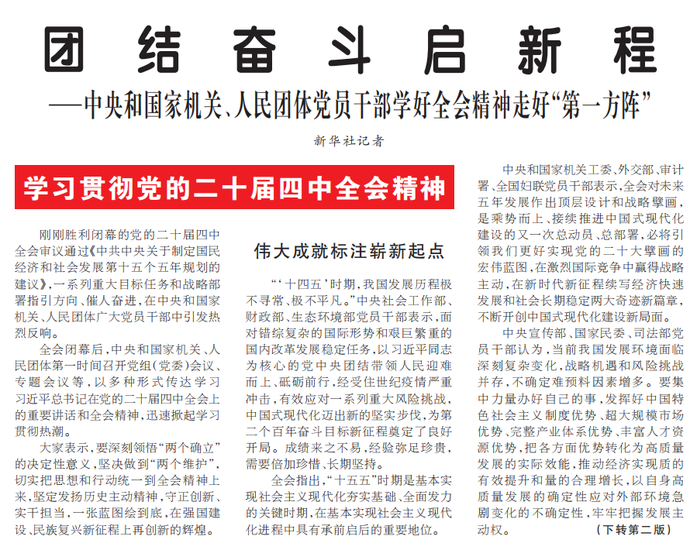 团结奋斗启新程

——中央和国家机关、人民团体党员干部学好全会精神走好“第一方阵”

新华社记者

学习贯彻党的二十届四中全会精神

刚刚胜利闭幕的党的二十届四中全会审议通过《中共中央关于制定国民经济和社会发展第十五个五年规划的建议》，一系列重大目标任务和战略部署指引方向、催人奋进，在中央和国家机关、人民团体广大党员干部中引发热烈反响。

全会闭幕后，中央和国家机关、人民团体第一时间召开党组（党委）会议、专题会议等，以多种形式传达学习习近平总书记在党的二十届四中全会上的重要讲话和全会精神，迅速掀起学习贯彻热潮。

大家表示，要深刻领悟“两个确立”的决定性意义，坚决做到“两个维护”，切实把思想和行动统一到全会精神上来，坚定发扬历史主动精神，守正创新、实干担当，一张蓝图绘到底，在强国建设、民族复兴新征程上再创新的辉煌。

伟大成就标注崭新起点

“‘十四五’时期，我国发展历程极不寻常、极不平凡。”中央社会工作部、财政部、生态环境部党员干部表示，面对错综复杂的国际形势和艰巨繁重的国内改革发展稳定任务，以习近平同志为核心的党中央团结带领人民迎难而上、砥砺前行，经受住世纪疫情严重冲击，有效应对一系列重大风险挑战，中国式现代化迈出新的坚实步伐，为第二个百年奋斗目标新征程奠定了良好开局。成绩来之不易，经验弥足珍贵，需要倍加珍惜、长期坚持。

全会指出，“十五五”时期是基本实现社会主义现代化夯实基础、全面发力的关键时期，在基本实现社会主义现代化进程中具有承前启后的重要地位。

中央和国家机关工委、外交部、审计署、全国妇联党员干部表示，全会对未来五年发展作出顶层设计和战略擘画，是乘势而上、接续推进中国式现代化建设的又一次总动员、总部署，必将引领我们更好实现党的二十大擘画的宏伟蓝图，在激烈国际竞争中赢得战略主动，在新时代新征程续写经济快速发展和社会长期稳定两大奇迹新篇章，不断开创中国式现代化建设新局面。

中央宣传部、国家民委、司法部党员干部认为，当前我国发展环境面临深刻复杂变化，战略机遇和风险挑战并存，不确定难预料因素增多。要集中力量办好自己的事，发挥好中国特色社会主义制度优势、超大规模市场优势、完整产业体系优势、丰富人才资源优势，把各方面优势转化为高质量发展的实际效能，推动经济实现质的有效提升和量的合理增长，以自身高质量发展的确定性应对外部环境急剧变化的不确定性，牢牢把握发展主动权。 （下转第二版）